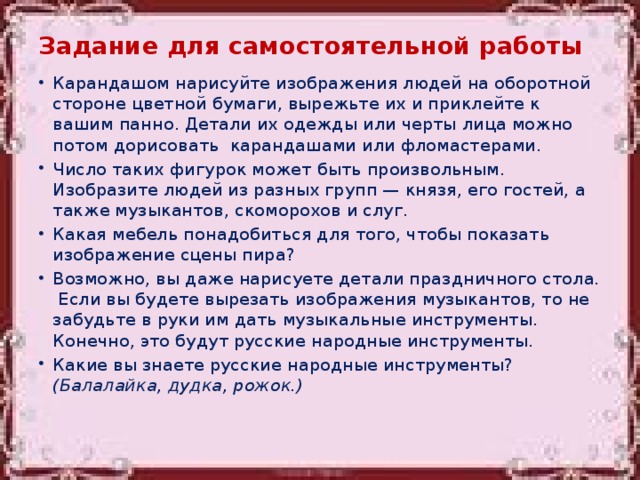 Задание для самостоятельной работы

• Карандашом нарисуйте изображения людей на оборотной стороне цветной бумаги, вырежьте их и приклейте к вашим панно. Детали их одежды или черты лица можно потом дорисовать карандашами или фломастерами.

• Число таких фигурок может быть произвольным. Изобразите людей из разных групп — князя, его гостей, а также музыкантов, скоморохов и слуг.

• Какая мебель понадобиться для того, чтобы показать изображение сцены пира?

• Возможно, вы даже нарисуете детали праздничного стола. Если вы будете вырезать изображения музыкантов, то не забудьте в руки им дать музыкальные инструменты. Конечно, это будут русские народные инструменты.

• Какие вы знаете русские народные инструменты? (Балалайка, дудка, рожок.)